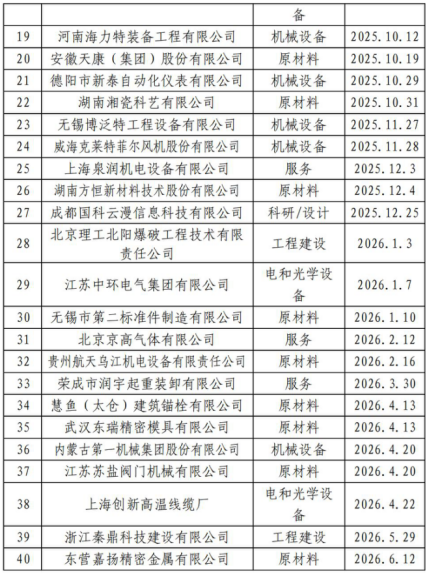 |  |  | 备 |  |
|---|---|---|---|
| 19 | 河南海力特装备工程有限公司 | 机械设备 | 2025.10.12 |
| 20 | 安徽天康（集团）股份有限公司 | 原材料 | 2025.10.19 |
| 21 | 德阳市新泰自动化仪表有限公司 | 机械设备 | 2025.10.29 |
| 22 | 湖南湘瓷科艺有限公司 | 原材料 | 2025.10.31 |
| 23 | 无锡博泛特工程设备有限公司 | 机械设备 | 2025.11.27 |
| 24 | 威海克莱特菲尔风机股份有限公司 | 机械设备 | 2025.11.28 |
| 25 | 上海泉润机电设备有限公司 | 服务 | 2025.12.3 |
| 26 | 湖南方恒新材料技术股份有限公司 | 原材料 | 2025.12.4 |
| 27 | 成都国科云漫信息科技有限公司 | 科研/设计 | 2025.12.25 |
| 28 | 北京理工北阳爆破工程技术有限责任公司 | 工程建设 | 2026.1.3 |
| 29 | 江苏中环电气集团有限公司 | 电和光学设备 | 2026.1.7 |
| 30 | 无锡市第二标准件制造有限公司 | 原材料 | 2026.1.10 |
| 31 | 北京京高气体有限公司 | 服务 | 2026.2.12 |
| 32 | 贵州航天乌江机电设备有限责任公司 | 原材料 | 2026.2.16 |
| 33 | 荣成市润宇起重装卸有限公司 | 服务 | 2026.3.30 |
| 34 | 慧鱼（太仓）建筑锚栓有限公司 | 原材料 | 2026.4.13 |
| 35 | 武汉东瑞精密模具有限公司 | 原材料 | 2026.4.13 |
| 36 | 内蒙古第一机械集团股份有限公司 | 机械设备 | 2026.4.20 |
| 37 | 江苏苏盐阀门机械有限公司 | 原材料 | 2026.4.20 |
| 38 | 上海创新高温线缆厂 | 电和光学设备 | 2026.4.22 |
| 39 | 浙江秦鼎科技建设有限公司 | 工程建设 | 2026.5.29 |
| 40 | 东营嘉扬精密金属有限公司 | 原材料 | 2026.6.12 |